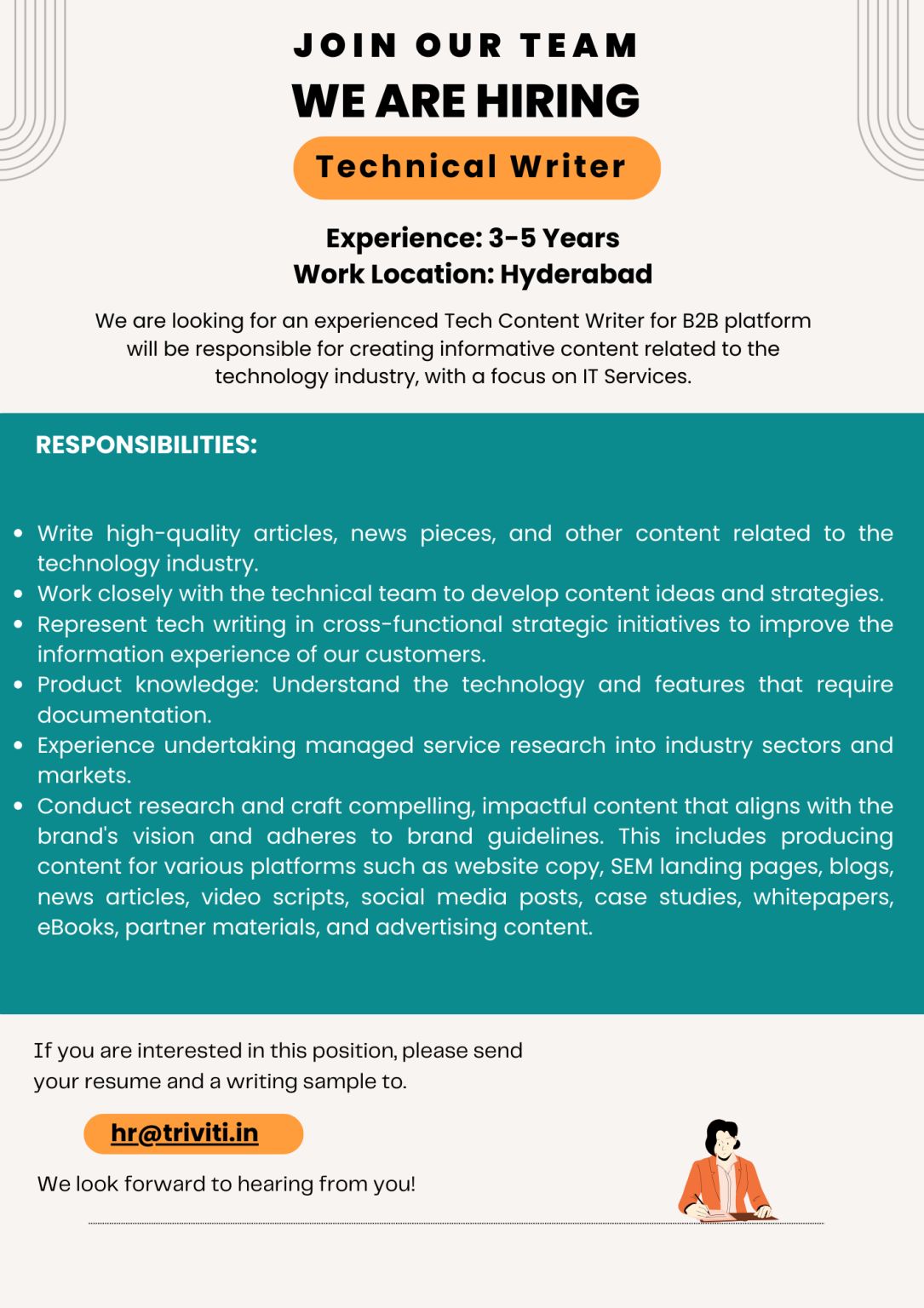 JOIN OUR TEAM
WE ARE HIRING

Technical Writer

Experience: 3-5 Years
Work Location: Hyderabad

We are looking for an experienced Tech Content Writer for B2B platform will be responsible for creating informative content related to the technology industry, with a focus on IT Services.

RESPONSIBILITIES:

- Write high-quality articles, news pieces, and other content related to the technology industry.
- Work closely with the technical team to develop content ideas and strategies.
- Represent tech writing in cross-functional strategic initiatives to improve the information experience of our customers.
- Product knowledge: Understand the technology and features that require documentation.
- Experience undertaking managed service research into industry sectors and markets.
- Conduct research and craft compelling, impactful content that aligns with the brand's vision and adheres to brand guidelines. This includes producing content for various platforms such as website copy, SEM landing pages, blogs, news articles, video scripts, social media posts, case studies, whitepapers, eBooks, partner materials, and advertising content.

If you are interested in this position, please send your resume and a writing sample to.

hr@triviti.in

We look forward to hearing from you!